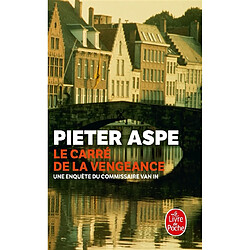 PIETER ASPE
LE CARRÉ DE LA VENGEANCE
UNE ENQUÊTE DU COMMISSAIRE VAN IN

Le Livre de Poche